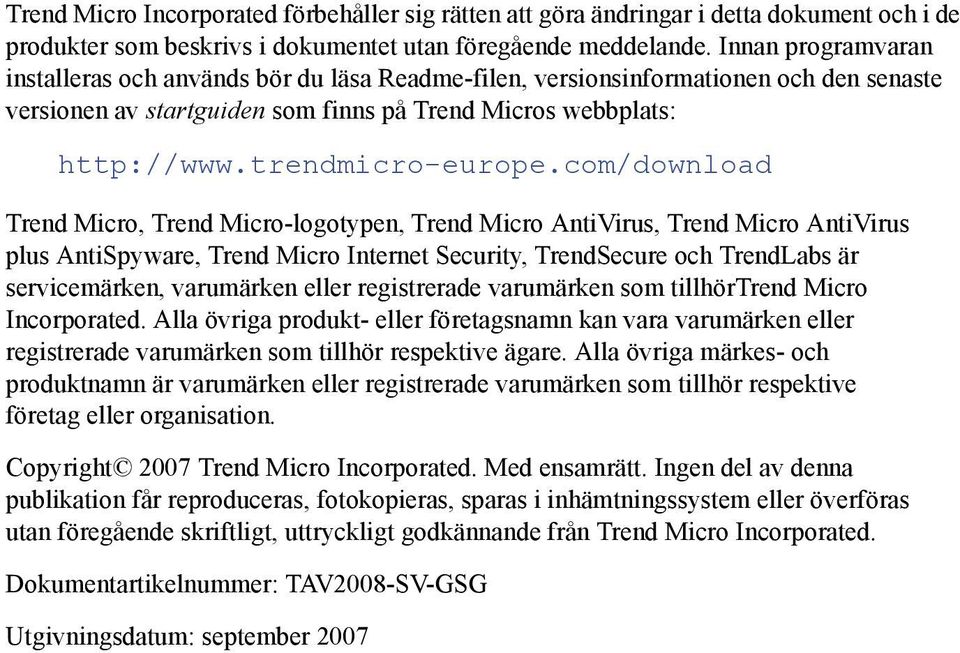 Trend Micro Incorporated förbehåller sig rätten att göra ändringar i detta dokument och i de produkter som beskrivs i dokumentet utan föregående meddelande. Innan programvaran installeras och används bör du läsa Readme-filen, versionsinformationen och den senaste versionen av startguiden som finns på Trend Micros webbplats:

http://www.trendmicro-europe.com/download

Trend Micro, Trend Micro-logotypen, Trend Micro AntiVirus, Trend Micro AntiVirus plus AntiSpyware, Trend Micro Internet Security, TrendSecure och TrendLabs är servicemärken, varumärken eller registrerade varumärken som tillhörTrend Micro Incorporated. Alla övriga produkt- eller företagsnamn kan vara varumärken eller registrerade varumärken som tillhör respektive ägare. Alla övriga märkes- och produktnamn är varumärken eller registrerade varumärken som tillhör respektive företag eller organisation.

Copyright© 2007 Trend Micro Incorporated. Med ensamrätt. Ingen del av denna publikation får reproduceras, fotokopieras, sparas i inhämtningssystem eller överföras utan föregående skriftligt, uttryckligt godkännande från Trend Micro Incorporated.

Dokumentartikelnummer: TAV2008-SV-GSG

Utgivningsdatum: september 2007